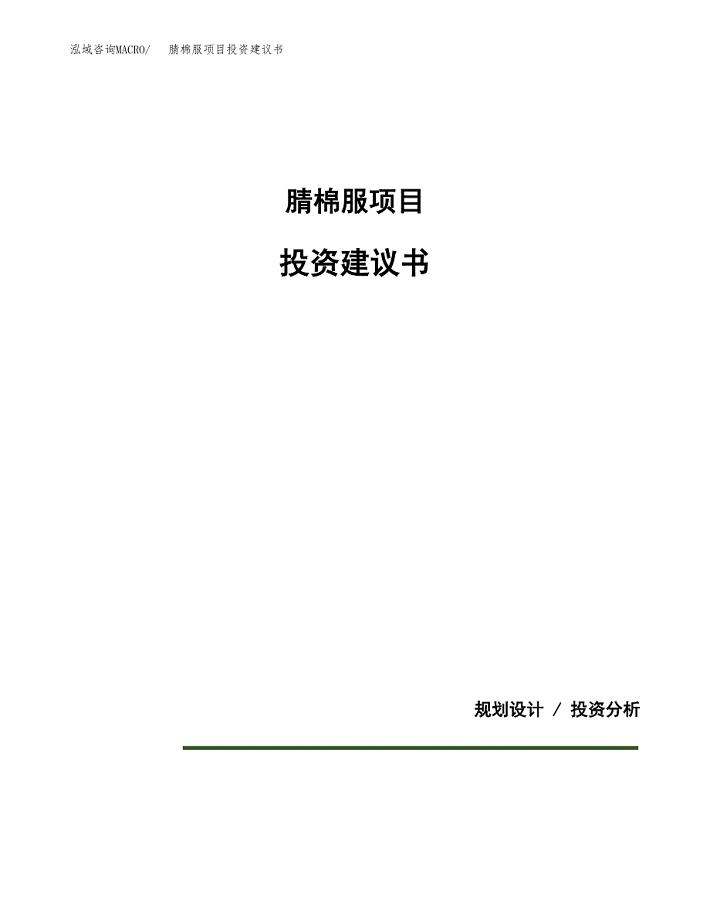 泓域咨询MACRO/　腈棉服项目投资建议书

腈棉服项目

投资建议书

规划设计 / 投资分析